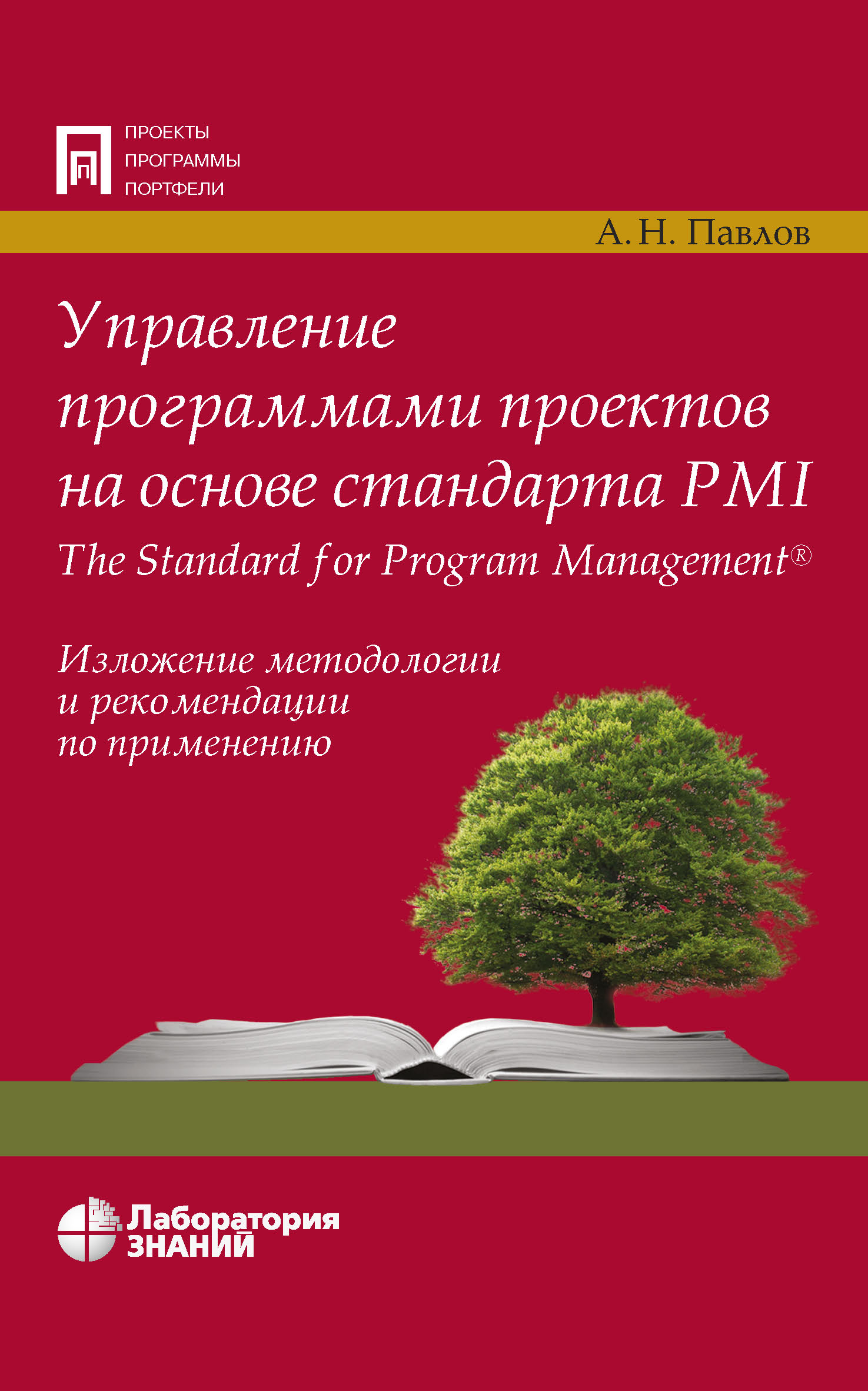 ПРОЕКТЫ
ПРОГРАММЫ
ПОРТФЕЛИ

А. Н. Павлов

Управление программами проектов на основе стандарта PMI
The Standard for Program Management®

Изложение методологии и рекомендации по применению

Лаборатория ЗНАНИЙ